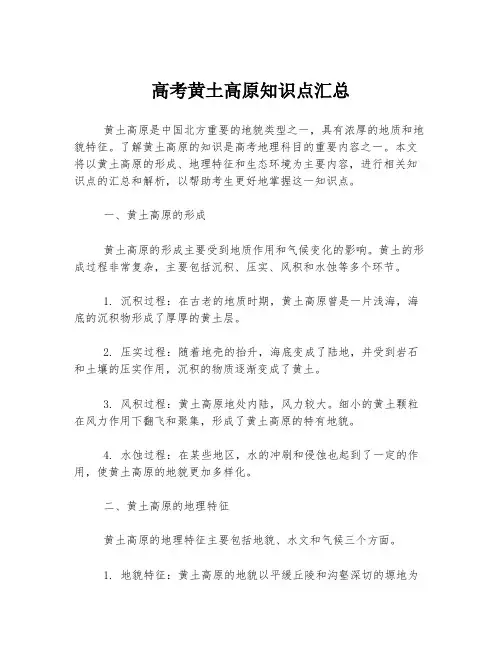 高考黄土高原知识点汇总

黄土高原是中国北方重要的地貌类型之一，具有浓厚的地质和地貌特征。了解黄土高原的知识是高考地理科目的重要内容之一。本文将以黄土高原的形成、地理特征和生态环境为主要内容，进行相关知识点的汇总和解析，以帮助考生更好地掌握这一知识点。

一、黄土高原的形成

黄土高原的形成主要受到地质作用和气候变化的影响。黄土的形成过程非常复杂，主要包括沉积、压实、风积和水蚀等多个环节。

1. 沉积过程：在古老的地质时期，黄土高原曾是一片浅海，海底的沉积物形成了厚厚的黄土层。

2. 压实过程：随着地壳的抬升，海底变成了陆地，并受到岩石和土壤的压实作用，沉积的物质逐渐变成了黄土。

3. 风积过程：黄土高原地处内陆，风力较大。细小的黄土颗粒在风力作用下翻飞和聚集，形成了黄土高原的特有地貌。

4. 水蚀过程：在某些地区，水的冲刷和侵蚀也起到了一定的作用，使黄土高原的地貌更加多样化。

二、黄土高原的地理特征

黄土高原的地理特征主要包括地貌、水文和气候三个方面。

1. 地貌特征：黄土高原的地貌以平缓丘陵和沟壑深切的塬地为